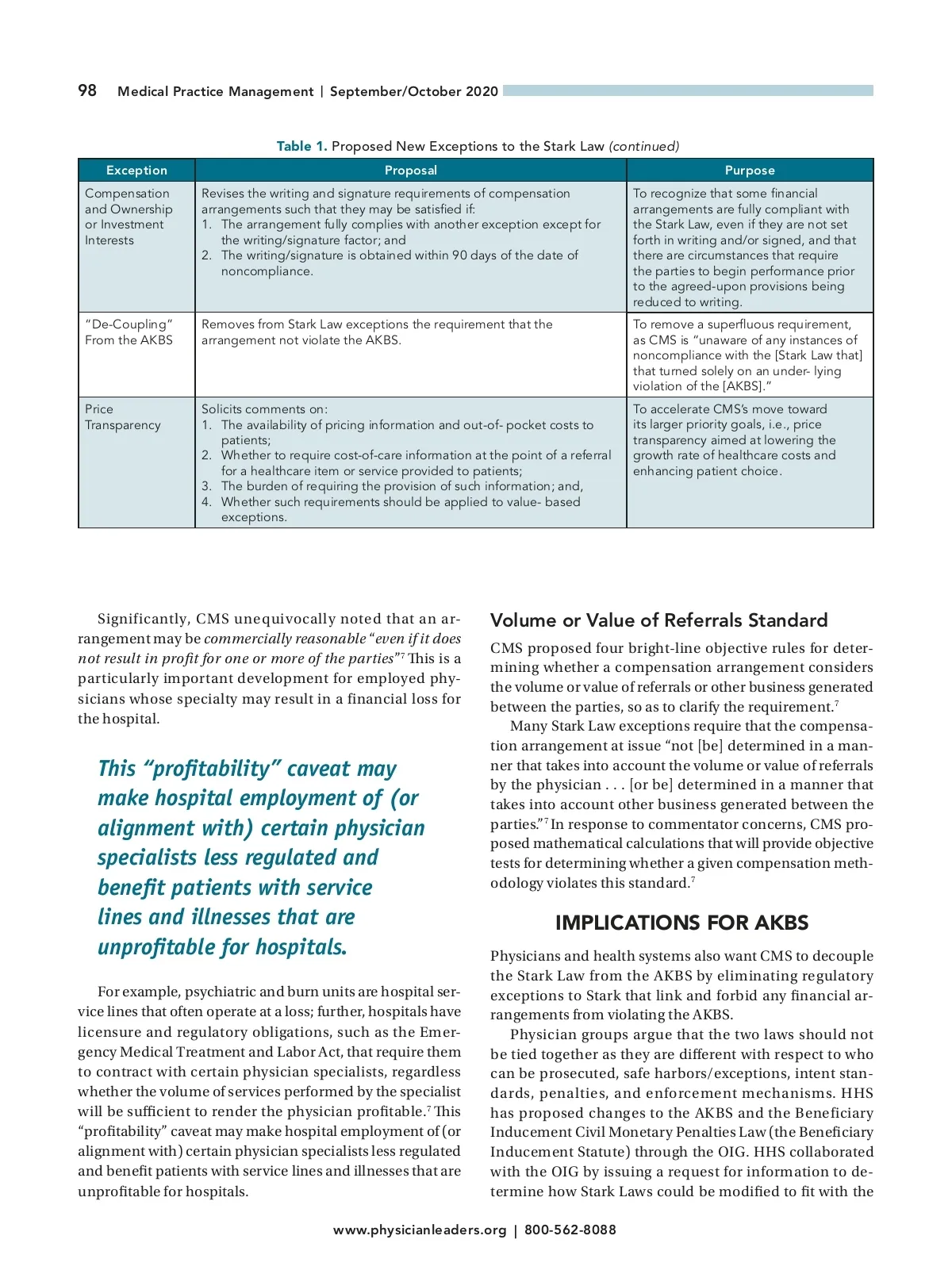 98 Medical Practice Management | September/October 2020

Table 1. Proposed New Exceptions to the Stark Law (continued)

| Exception | Proposal | Purpose |
|---|---|---|
| Compensation and Ownership or Investment Interests | Revises the writing and signature requirements of compensation arrangements such that they may be satisfied if: 1. The arrangement fully complies with another exception except for the writing/signature factor; and 2. The writing/signature is obtained within 90 days of the date of noncompliance. | To recognize that some financial arrangements are fully compliant with the Stark Law, even if they are not set forth in writing and/or signed, and that there are circumstances that require the parties to begin performance prior to the agreed-upon provisions being reduced to writing. |
| "De-Coupling" From the AKBS | Removes from Stark Law exceptions the requirement that the arrangement not violate the AKBS. | To remove a superfluous requirement, as CMS is "unaware of any instances of noncompliance with the [Stark Law that] that turned solely on an under- lying violation of the [AKBS]." |
| Price Transparency | Solicits comments on: 1. The availability of pricing information and out-of- pocket costs to patients; 2. Whether to require cost-of-care information at the point of a referral for a healthcare item or service provided to patients; 3. The burden of requiring the provision of such information; and, 4. Whether such requirements should be applied to value- based exceptions. | To accelerate CMS's move toward its larger priority goals, i.e., price transparency aimed at lowering the growth rate of healthcare costs and enhancing patient choice. |

Significantly, CMS unequivocally noted that an arrangement may be commercially reasonable "even if it does not result in profit for one or more of the parties"$^7$ This is a particularly important development for employed physicians whose specialty may result in a financial loss for the hospital.

This "profitability" caveat may make hospital employment of (or alignment with) certain physician specialists less regulated and benefit patients with service lines and illnesses that are unprofitable for hospitals.

For example, psychiatric and burn units are hospital service lines that often operate at a loss; further, hospitals have licensure and regulatory obligations, such as the Emergency Medical Treatment and Labor Act, that require them to contract with certain physician specialists, regardless whether the volume of services performed by the specialist will be sufficient to render the physician profitable.$^7$ This "profitability" caveat may make hospital employment of (or alignment with) certain physician specialists less regulated and benefit patients with service lines and illnesses that are unprofitable for hospitals.

Volume or Value of Referrals Standard

CMS proposed four bright-line objective rules for determining whether a compensation arrangement considers the volume or value of referrals or other business generated between the parties, so as to clarify the requirement.$^7$

Many Stark Law exceptions require that the compensation arrangement at issue "not [be] determined in a manner that takes into account the volume or value of referrals by the physician . . . [or be] determined in a manner that takes into account other business generated between the parties."$^7$ In response to commentator concerns, CMS proposed mathematical calculations that will provide objective tests for determining whether a given compensation methodology violates this standard.$^7$

IMPLICATIONS FOR AKBS

Physicians and health systems also want CMS to decouple the Stark Law from the AKBS by eliminating regulatory exceptions to Stark that link and forbid any financial arrangements from violating the AKBS.

Physician groups argue that the two laws should not be tied together as they are different with respect to who can be prosecuted, safe harbors/exceptions, intent standards, penalties, and enforcement mechanisms. HHS has proposed changes to the AKBS and the Beneficiary Inducement Civil Monetary Penalties Law (the Beneficiary Inducement Statute) through the OIG. HHS collaborated with the OIG by issuing a request for information to determine how Stark Laws could be modified to fit with the

www.physicianleaders.org | 800-562-8088